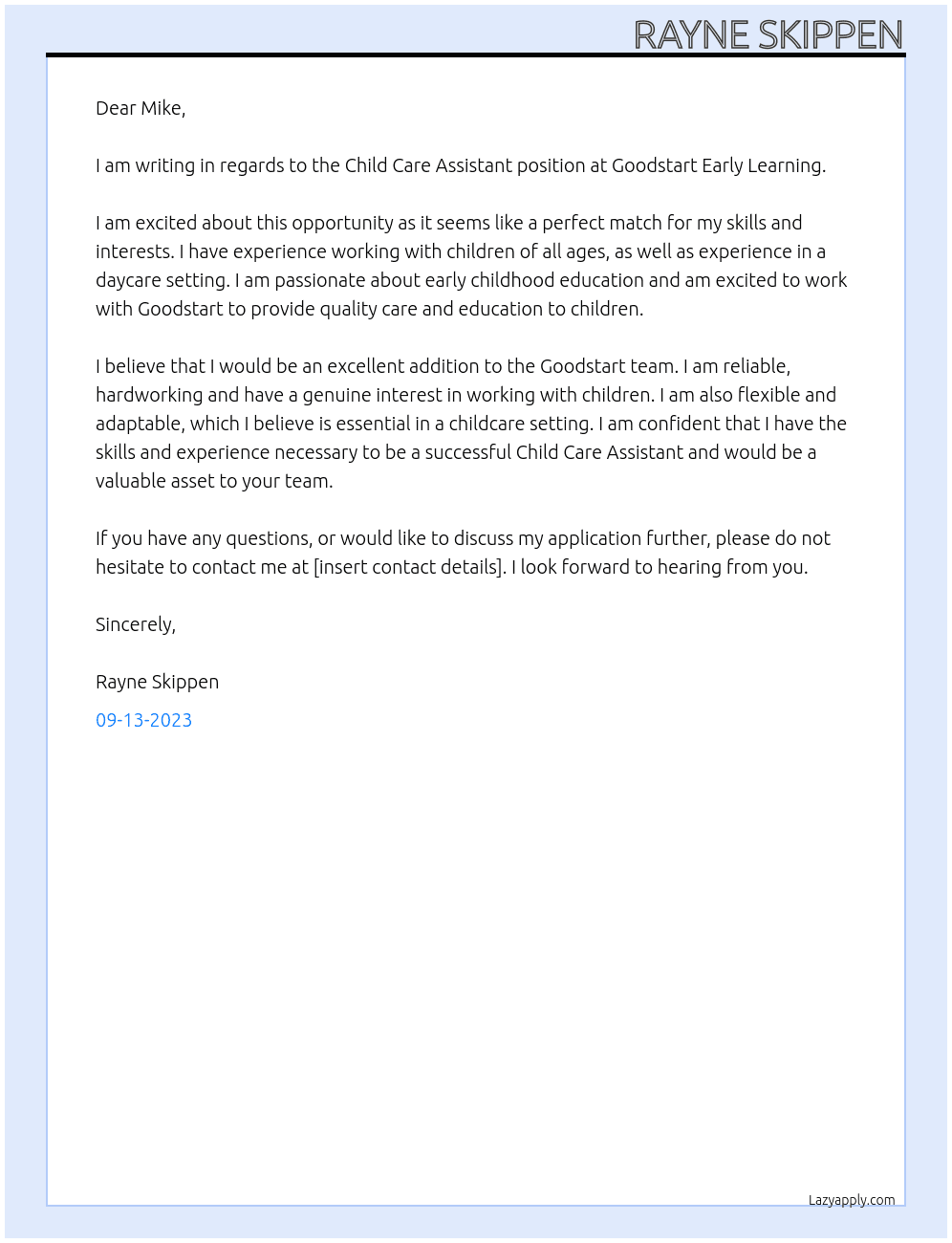 RAYNE SKIPPEN

Dear Mike,

I am writing in regards to the Child Care Assistant position at Goodstart Early Learning.

I am excited about this opportunity as it seems like a perfect match for my skills and interests. I have experience working with children of all ages, as well as experience in a daycare setting. I am passionate about early childhood education and am excited to work with Goodstart to provide quality care and education to children.

I believe that I would be an excellent addition to the Goodstart team. I am reliable, hardworking and have a genuine interest in working with children. I am also flexible and adaptable, which I believe is essential in a childcare setting. I am confident that I have the skills and experience necessary to be a successful Child Care Assistant and would be a valuable asset to your team.

If you have any questions, or would like to discuss my application further, please do not hesitate to contact me at [insert contact details]. I look forward to hearing from you.

Sincerely,

Rayne Skippen

09-13-2023

Lazyapply.com